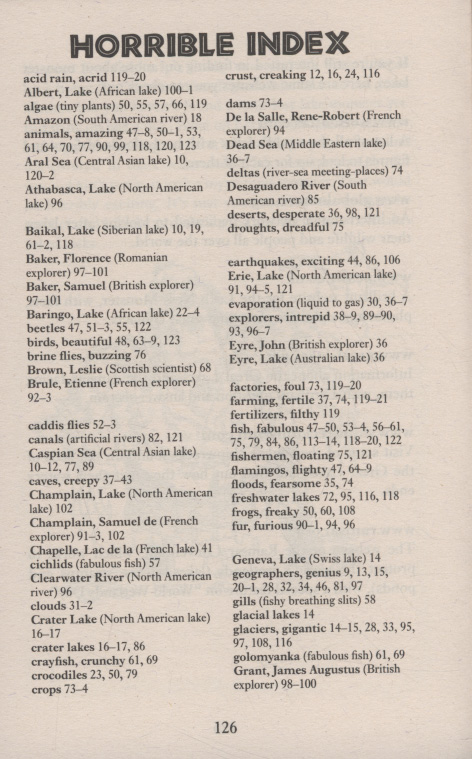 HORRIBLE INDEX

acid rain, acrid 119–20
Albert, Lake (African lake) 100–1
algae (tiny plants) 50, 55, 57, 66, 119
Amazon (South American river) 18
animals, amazing 47–8, 50–1, 53, 61, 64, 70, 77, 90, 99, 118, 120, 123
Aral Sea (Central Asian lake) 10, 120–2
Athabasca, Lake (North American lake) 96

Baikal, Lake (Siberian lake) 10, 19, 61–2, 118
Baker, Florence (Romanian explorer) 97–101
Baker, Samuel (British explorer) 97–101
Baringo, Lake (African lake) 22–4
beetles 47, 51–3, 55, 122
birds, beautiful 48, 63–9, 123
brine flies, buzzing 76
Brown, Leslie (Scottish scientist) 68
Brule, Etienne (French explorer) 92–3

caddis flies 52–3
canals (artificial rivers) 82, 121
Caspian Sea (Central Asian lake) 10–12, 77, 89
caves, creepy 37–43
Champlain, Lake (North American lake) 102
Champlain, Samuel de (French explorer) 91–3, 102
Chapelle, Lac de la (French lake) 41
cichlids (fabulous fish) 57
Clearwater River (North American river) 96
clouds 31–2
Crater Lake (North American lake) 16–17
crater lakes 16–17, 86
crayfish, crunchy 61, 69
crocodiles 23, 50, 79
crops 73–4

crust, creaking 12, 16, 24, 116

dams 73–4
De la Salle, Rene-Robert (French explorer) 94
Dead Sea (Middle Eastern lake) 36–7
deltas (river-sea meeting-places) 74
Desaguadero River (South American river) 85
deserts, desperate 36, 98, 121
droughts, dreadful 75

earthquakes, exciting 44, 86, 106
Erie, Lake (North American lake) 91, 94–5, 121
evaporation (liquid to gas) 30, 36–7
explorers, intrepid 38–9, 89–90, 93, 96–7
Eyre, John (British explorer) 36
Eyre, Lake (Australian lake) 36

factories, foul 73, 119–20
farming, fertile 37, 74, 119–21
fertilizers, filthy 119
fish, fabulous 47–50, 53–4, 56–61, 75, 79, 84, 86, 113–14, 118–20, 122
fishermen, floating 75, 121
flamingos, flighty 47, 64–9
floods, fearsome 35, 74
freshwater lakes 72, 95, 116, 118
frogs, freaky 50, 60, 108
fur, furious 90–1, 94, 96

Geneva, Lake (Swiss lake) 14
geographers, genius 9, 13, 15, 20–1, 28, 32, 34, 46, 81, 97
gills (fishy breathing slits) 58
glacial lakes 14
glaciers, gigantic 14–15, 28, 33, 95, 97, 108, 116
golomyanka (fabulous fish) 61, 69
Grant, James Augustus (British explorer) 98–100

126